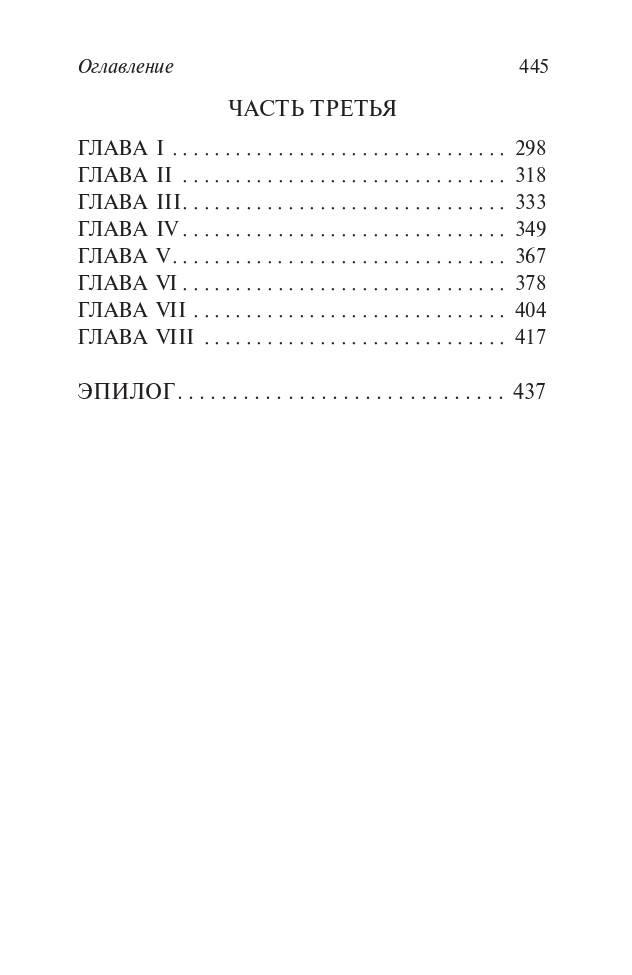 Оглавление 445

ЧАСТЬ ТРЕТЬЯ

ГЛАВА I 298
ГЛАВА II 318
ГЛАВА III 333
ГЛАВА IV 349
ГЛАВА V 367
ГЛАВА VI 378
ГЛАВА VII 404
ГЛАВА VIII 417

ЭПИЛОГ 437